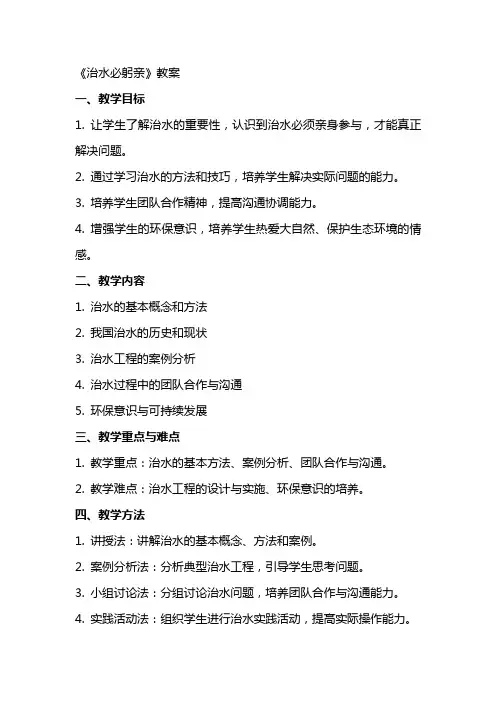 《治水必躬亲》教案

一、教学目标

1. 让学生了解治水的重要性，认识到治水必须亲身参与，才能真正解决问题。

2. 通过学习治水的方法和技巧，培养学生解决实际问题的能力。

3. 培养学生团队合作精神，提高沟通协调能力。

4. 增强学生的环保意识，培养学生热爱大自然、保护生态环境的情感。

二、教学内容

1. 治水的基本概念和方法

2. 我国治水的历史和现状

3. 治水工程的案例分析

4. 治水过程中的团队合作与沟通

5. 环保意识与可持续发展

三、教学重点与难点

1. 教学重点：治水的基本方法、案例分析、团队合作与沟通。

2. 教学难点：治水工程的设计与实施、环保意识的培养。

四、教学方法

1. 讲授法：讲解治水的基本概念、方法和案例。

2. 案例分析法：分析典型治水工程，引导学生思考问题。

3. 小组讨论法：分组讨论治水问题，培养团队合作与沟通能力。

4. 实践活动法：组织学生进行治水实践活动，提高实际操作能力。